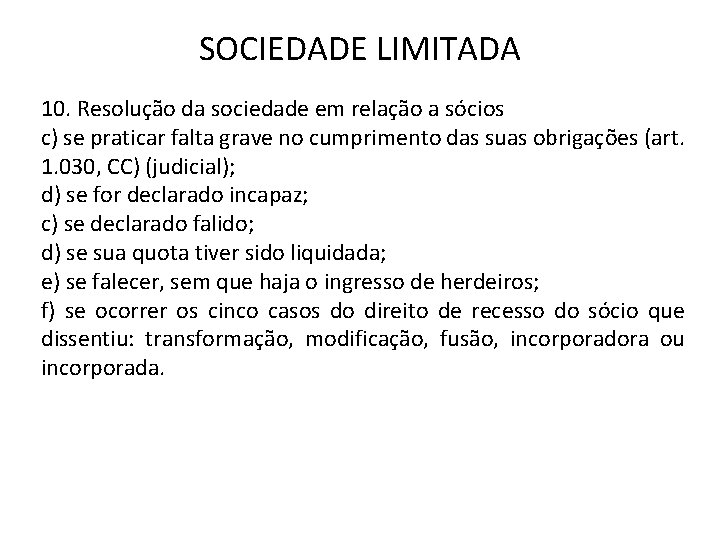 SOCIEDADE LIMITADA

10. Resolução da sociedade em relação a sócios
c) se praticar falta grave no cumprimento das suas obrigações (art. 1.030, CC) (judicial);
d) se for declarado incapaz;
c) se declarado falido;
d) se sua quota tiver sido liquidada;
e) se falecer, sem que haja o ingresso de herdeiros;
f) se ocorrer os cinco casos do direito de recesso do sócio que dissentiu: transformação, modificação, fusão, incorporadora ou incorporada.